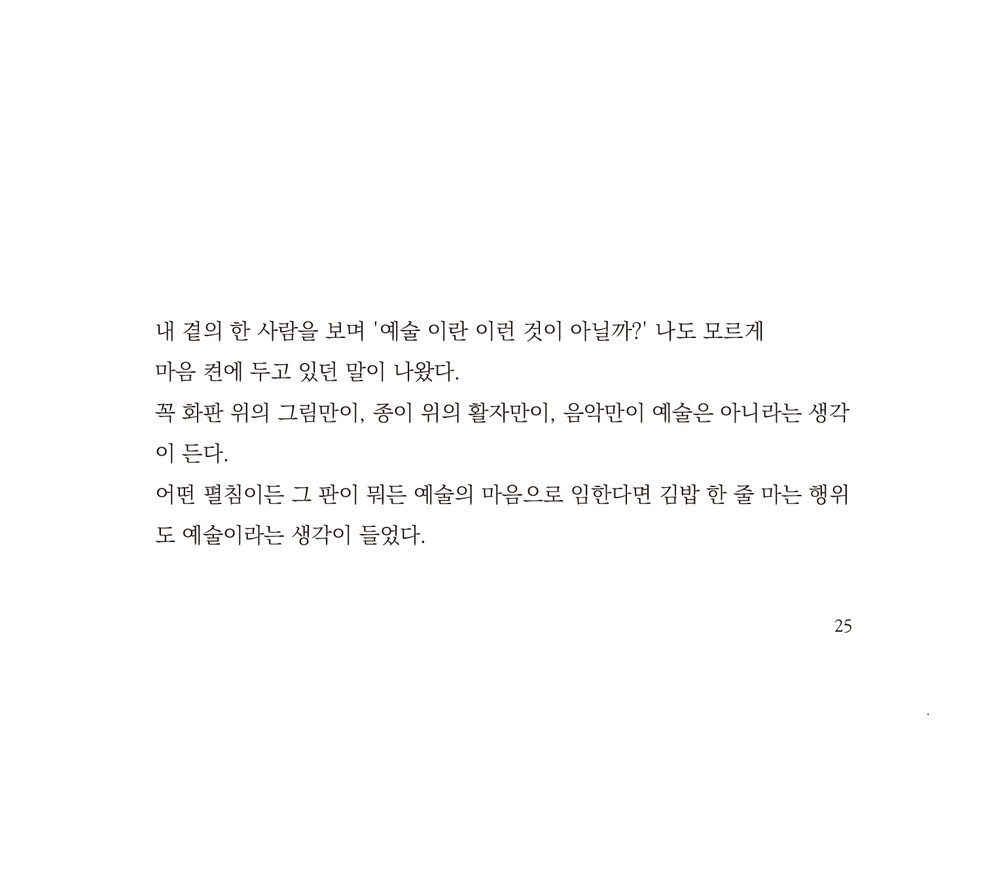 내 곁의 한 사람을 보며 '예술 이란 이런 것이 아닐까?' 나도 모르게 마음 켠에 두고 있던 말이 나왔다.
꼭 화판 위의 그림만이, 종이 위의 활자만이, 음악만이 예술은 아니라는 생각이 든다.
어떤 펼침이든 그 판이 뭐든 예술의 마음으로 임한다면 김밥 한 줄 마는 행위도 예술이라는 생각이 들었다.

25